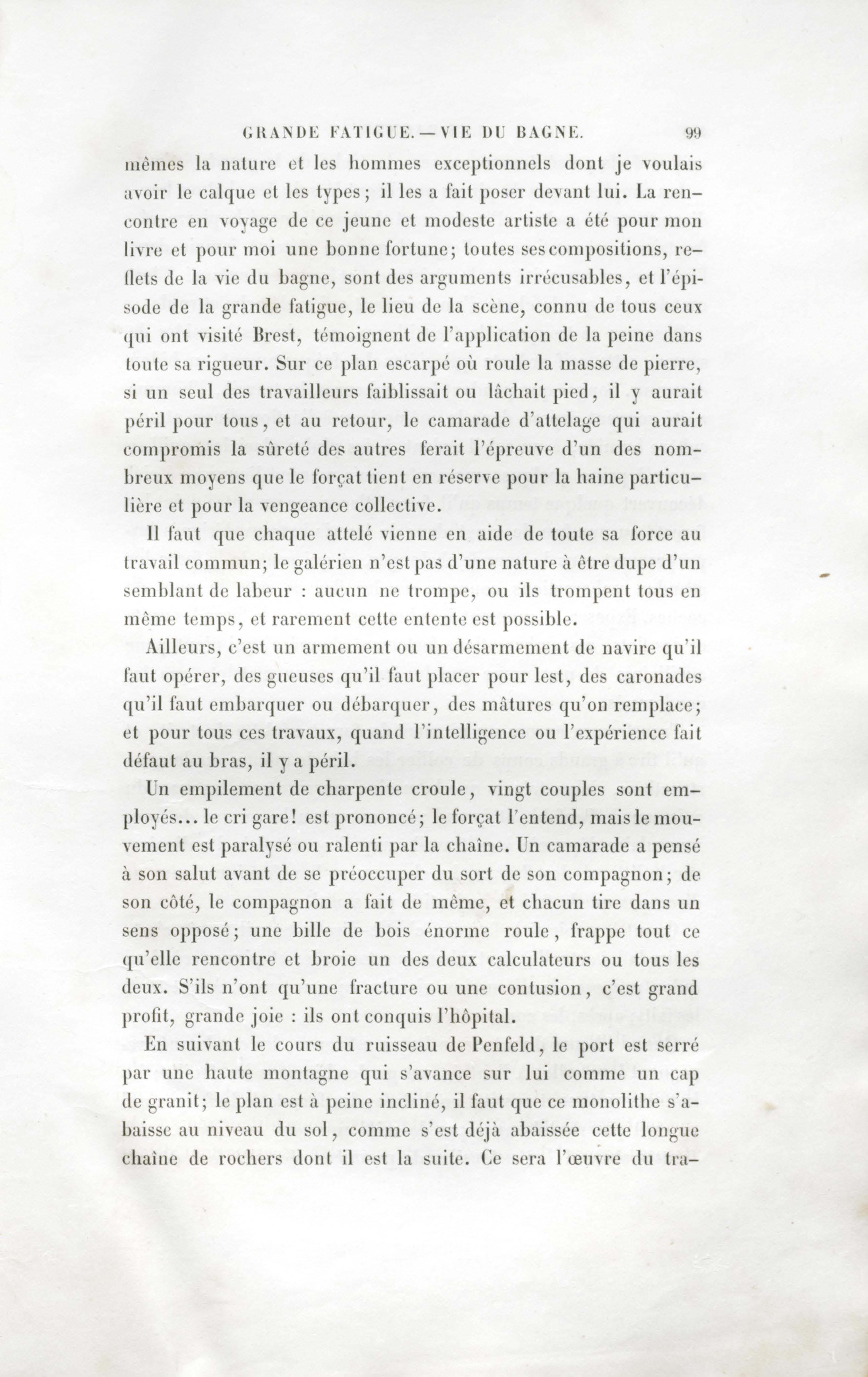 GRANDE FATIGUE. — VIE DU BAGNE. 99

mêmes la nature et les hommes exceptionnels dont je voulais avoir le calque et les types; il les a fait poser devant lui. La rencontre en voyage de ce jeune et modeste artiste a été pour mon livre et pour moi une bonne fortune; toutes ses compositions, reflets de la vie du bagne, sont des arguments irrécusables, et l'épisode de la grande fatigue, le lieu de la scène, connu de tous ceux qui ont visité Brest, témoignent de l'application de la peine dans toute sa rigueur. Sur ce plan escarpé où roule la masse de pierre, si un seul des travailleurs faiblissait ou lâchait pied, il y aurait péril pour tous, et au retour, le camarade d'attelage qui aurait compromis la sûreté des autres ferait l'épreuve d'un des nombreux moyens que le forçat tient en réserve pour la haine particulière et pour la vengeance collective.

Il faut que chaque attelé vienne en aide de toute sa force au travail commun; le galérien n'est pas d'une nature à être dupe d'un semblant de labeur : aucun ne trompe, ou ils trompent tous en même temps, et rarement cette entente est possible.

Ailleurs, c'est un armement ou un désarmement de navire qu'il faut opérer, des gueuses qu'il faut placer pour lest, des caronades qu'il faut embarquer ou débarquer, des mâtures qu'on remplace; et pour tous ces travaux, quand l'intelligence ou l'expérience fait défaut au bras, il y a péril.

Un empilement de charpente croule, vingt couples sont employés... le cri gare! est prononcé; le forçat l'entend, mais le mouvement est paralysé ou ralenti par la chaîne. Un camarade a pensé à son salut avant de se préoccuper du sort de son compagnon; de son côté, le compagnon a fait de même, et chacun tire dans un sens opposé; une bille de bois énorme roule, frappe tout ce qu'elle rencontre et broie un des deux calculateurs ou tous les deux. S'ils n'ont qu'une fracture ou une contusion, c'est grand profit, grande joie : ils ont conquis l'hôpital.

En suivant le cours du ruisseau de Penfeld, le port est serré par une haute montagne qui s'avance sur lui comme un cap de granit; le plan est à peine incliné, il faut que ce monolithe s'abaisse au niveau du sol, comme s'est déjà abaissée cette longue chaîne de rochers dont il est la suite. Ce sera l'œuvre du tra-